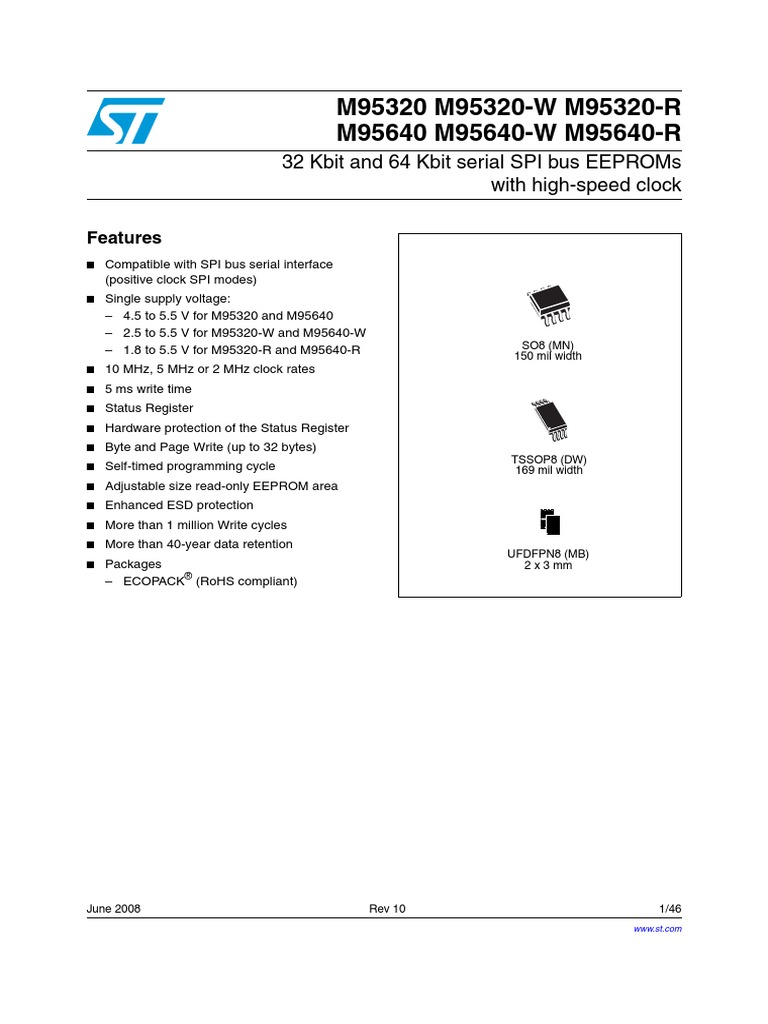 M95320 M95320-W M95320-R
M95640 M95640-W M95640-R

32 Kbit and 64 Kbit serial SPI bus EEPROMs with high-speed clock

Features

■ Compatible with SPI bus serial interface (positive clock SPI modes)
■ Single supply voltage:
– 4.5 to 5.5 V for M95320 and M95640
– 2.5 to 5.5 V for M95320-W and M95640-W
– 1.8 to 5.5 V for M95320-R and M95640-R
■ 10 MHz, 5 MHz or 2 MHz clock rates
■ 5 ms write time
■ Status Register
■ Hardware protection of the Status Register
■ Byte and Page Write (up to 32 bytes)
■ Self-timed programming cycle
■ Adjustable size read-only EEPROM area
■ Enhanced ESD protection
■ More than 1 million Write cycles
■ More than 40-year data retention
■ Packages
– ECOPACK® (RoHS compliant)

SO8 (MN)
150 mil width

TSSOP8 (DW)
169 mil width

UFDFPN8 (MB)
2 x 3 mm

June 2008 Rev 10 1/46

www.st.com